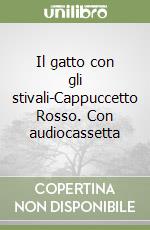 unilibro

Il gatto con gli stivali-Cappuccetto Rosso. Con audiocassetta

COPERTINA NON DISPONIBILE